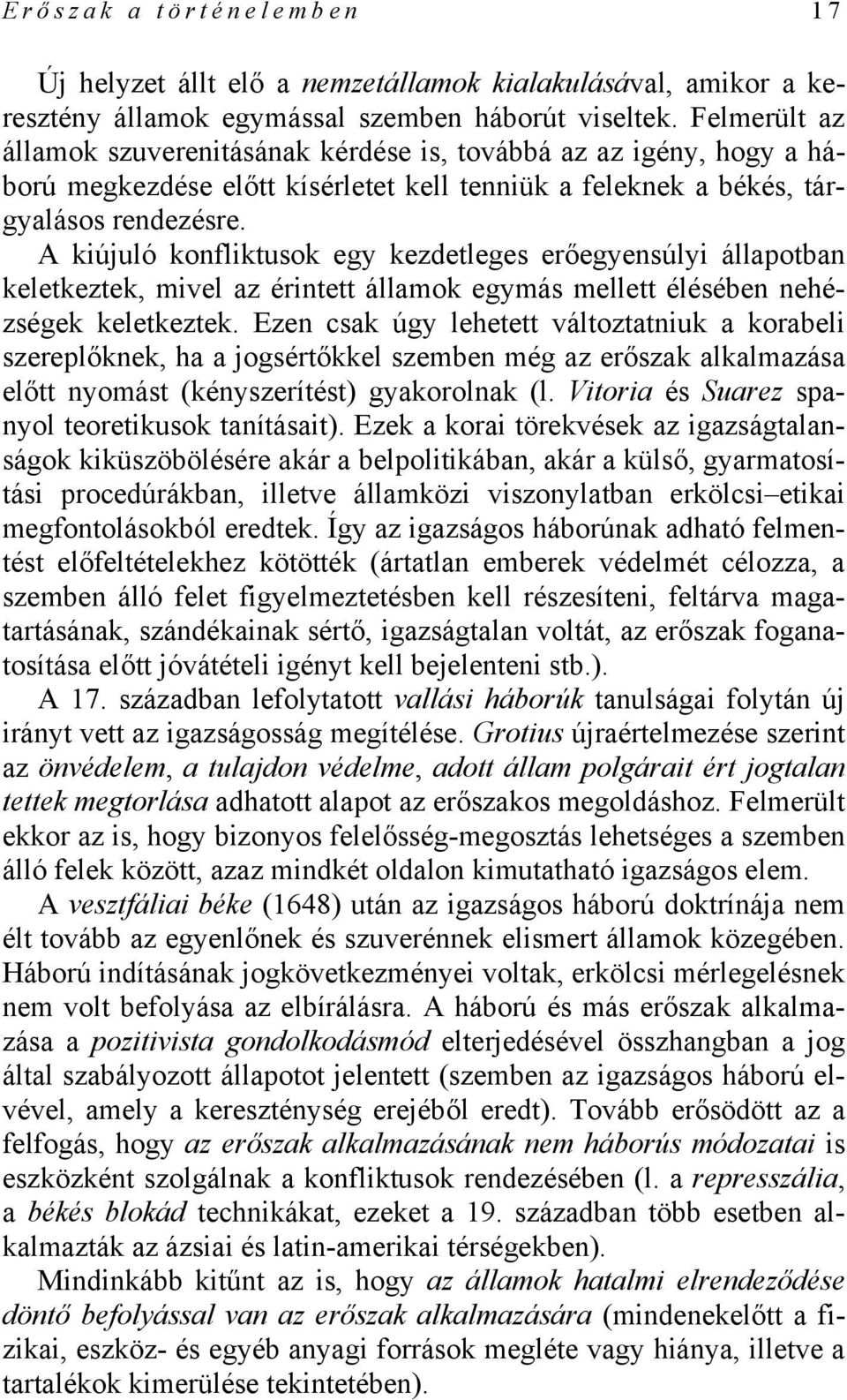 Erőszak a történelemben 17

Új helyzet állt elő a nemzetállamok kialakulásával, amikor a keresztény államok egymással szemben háborút viseltek. Felmerült az államok szuverenitásának kérdése is, továbbá az az igény, hogy a háború megkezdése előtt kísérletet kell tenniük a feleknek a békés, tárgyalásos rendezésre. A kiújuló konfliktusok egy kezdetleges erőegyensúlyi állapotban keletkeztek, mivel az érintett államok egymás mellett élésében nehézségek keletkeztek. Ezen csak úgy lehetett változtatniuk a korabeli szereplőknek, ha a jogsértőkkel szemben még az erőszak alkalmazása előtt nyomást (kényszerítést) gyakorolnak (l. Vitoria és Suarez spanyol teoretikusok tanításait). Ezek a korai törekvések az igazságtalanságok kiküszöbölésére akár a belpolitikában, akár a külső, gyarmatosítási procedúrákban, illetve államközi viszonylatban erkölcsi–etikai megfontolásokból eredtek. Így az igazságos háborúnak adható felmentést előfeltételekhez kötötték (ártatlan emberek védelmét célozza, a szemben álló felet figyelmeztetésben kell részesíteni, feltárva magatartásának, szándékainak sértő, igazságtalan voltát, az erőszak foganatosítása előtt jóvátételi igényt kell bejelenteni stb.).

A 17. században lefolytatott vallási háborúk tanulságai folytán új irányt vett az igazságosság megítélése. Grotius újraértelmezése szerint az önvédelem, a tulajdon védelme, adott állam polgárait ért jogtalan tettek megtorlása adhatott alapot az erőszakos megoldáshoz. Felmerült ekkor az is, hogy bizonyos felelősség-megosztás lehetséges a szemben álló felek között, azaz mindkét oldalon kimutatható igazságos elem.

A vesztfáliai béke (1648) után az igazságos háború doktrínája nem élt tovább az egyenlőnek és szuverénnek elismert államok közegében. Háború indításának jogkövetkezményei voltak, erkölcsi mérlegelésnek nem volt befolyása az elbírálásra. A háború és más erőszak alkalmazása a pozitivista gondolkodásmód elterjedésével összhangban a jog által szabályozott állapotot jelentett (szemben az igazságos háború elvével, amely a kereszténység erejéből eredt). Tovább erősödött az a felfogás, hogy az erőszak alkalmazásának nem háborús módozatai is eszközként szolgálnak a konfliktusok rendezésében (l. a represszália, a békés blokád technikákat, ezeket a 19. században több esetben alkalmazták az ázsiai és latin-amerikai térségekben).

Mindinkább kitűnt az is, hogy az államok hatalmi elrendeződése döntő befolyással van az erőszak alkalmazására (mindenekelőtt a fizikai, eszköz- és egyéb anyagi források megléte vagy hiánya, illetve a tartalékok kimerülése tekintetében).